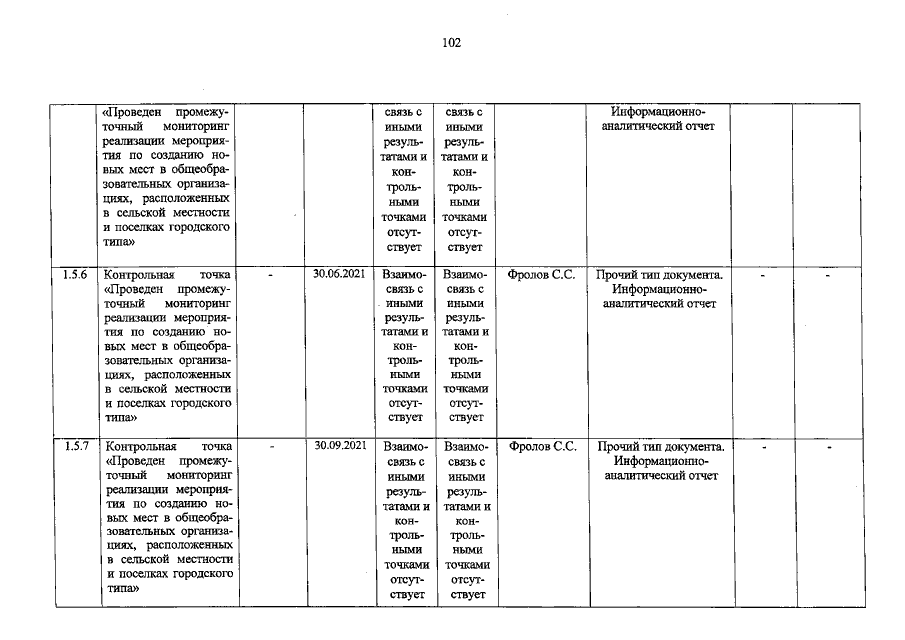 102

|  | «Проведен промежуточный мониторинг реализации мероприятия по созданию новых мест в общеобразовательных организациях, расположенных в сельской местности и поселках городского типа» |  |  | связь с иными результатами и контрольными точками отсутствует | связь с иными результатами и контрольными точками отсутствует |  | Информационно-аналитический отчет |  |  |
|---|---|---|---|---|---|---|---|---|---|
| 1.5.6 | Контрольная точка «Проведен промежуточный мониторинг реализации мероприятия по созданию новых мест в общеобразовательных организациях, расположенных в сельской местности и поселках городского типа» | - | 30.06.2021 | Взаимосвязь с иными результатами и контрольными точками отсутствует | Взаимосвязь с иными результатами и контрольными точками отсутствует | Фролов С.С. | Прочий тип документа. Информационно-аналитический отчет | - | - |
| 1.5.7 | Контрольная точка «Проведен промежуточный мониторинг реализации мероприятия по созданию новых мест в общеобразовательных организациях, расположенных в сельской местности и поселках городского типа» | - | 30.09.2021 | Взаимосвязь с иными результатами и контрольными точками отсутствует | Взаимосвязь с иными результатами и контрольными точками отсутствует | Фролов С.С. | Прочий тип документа. Информационно-аналитический отчет | - | - |